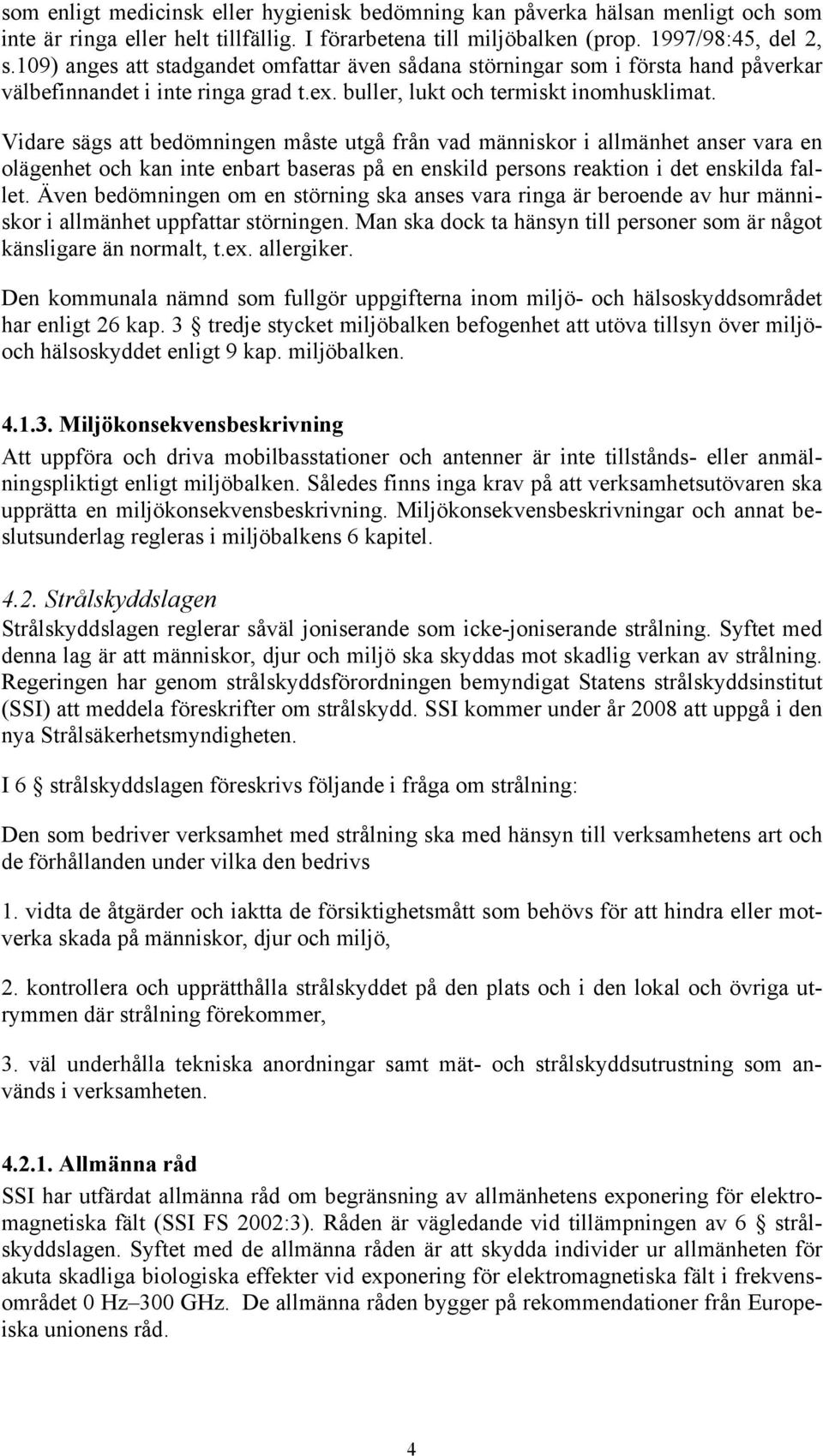 som enligt medicinsk eller hygienisk bedömning kan påverka hälsan menligt och som inte är ringa eller helt tillfällig. I förarbetena till miljöbalken (prop. 1997/98:45, del 2, s.109) anges att stadgandet omfattar även sådana störningar som i första hand påverkar välbefinnandet i inte ringa grad t.ex. buller, lukt och termiskt inomhusklimat.

Vidare sägs att bedömningen måste utgå från vad människor i allmänhet anser vara en olägenhet och kan inte enbart baseras på en enskild persons reaktion i det enskilda fallet. Även bedömningen om en störning ska anses vara ringa är beroende av hur människor i allmänhet uppfattar störningen. Man ska dock ta hänsyn till personer som är något känsligare än normalt, t.ex. allergiker.

Den kommunala nämnd som fullgör uppgifterna inom miljö- och hälsoskyddsområdet har enligt 26 kap. 3 § tredje stycket miljöbalken befogenhet att utöva tillsyn över miljö- och hälsoskyddet enligt 9 kap. miljöbalken.

4.1.3. Miljökonsekvensbeskrivning

Att uppföra och driva mobilbasstationer och antenner är inte tillstånds- eller anmälningspliktigt enligt miljöbalken. Således finns inga krav på att verksamhetsutövaren ska upprätta en miljökonsekvensbeskrivning. Miljökonsekvensbeskrivningar och annat beslutsunderlag regleras i miljöbalkens 6 kapitel.

4.2. Strålskyddslagen

Strålskyddslagen reglerar såväl joniserande som icke-joniserande strålning. Syftet med denna lag är att människor, djur och miljö ska skyddas mot skadlig verkan av strålning. Regeringen har genom strålskyddsförordningen bemyndigat Statens strålskyddsinstitut (SSI) att meddela föreskrifter om strålskydd. SSI kommer under år 2008 att uppgå i den nya Strålsäkerhetsmyndigheten.

I 6 § strålskyddslagen föreskrivs följande i fråga om strålning:

Den som bedriver verksamhet med strålning ska med hänsyn till verksamhetens art och de förhållanden under vilka den bedrivs

1. vidta de åtgärder och iaktta de försiktighetsmått som behövs för att hindra eller motverka skada på människor, djur och miljö,

2. kontrollera och upprätthålla strålskyddet på den plats och i den lokal och övriga utrymmen där strålning förekommer,

3. väl underhålla tekniska anordningar samt mät- och strålskyddsutrustning som används i verksamheten.

4.2.1. Allmänna råd

SSI har utfärdat allmänna råd om begränsning av allmänhetens exponering för elektromagnetiska fält (SSI FS 2002:3). Råden är vägledande vid tillämpningen av 6 § strålskyddslagen. Syftet med de allmänna råden är att skydda individer ur allmänheten för akuta skadliga biologiska effekter vid exponering för elektromagnetiska fält i frekvensområdet 0 Hz–300 GHz. De allmänna råden bygger på rekommendationer från Europeiska unionens råd.

4